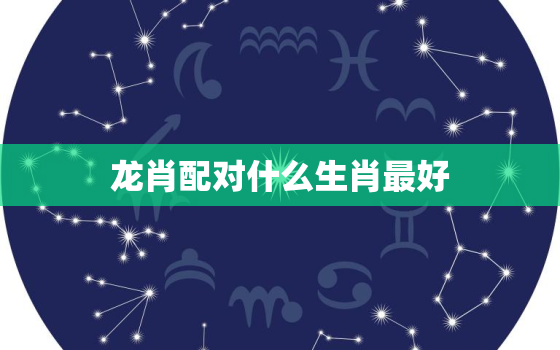 龙肖配对什么生肖最好